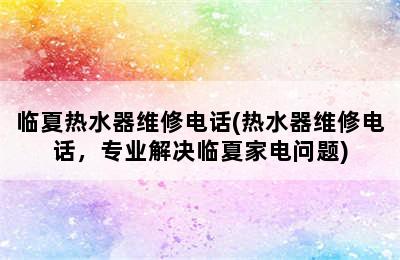 临夏热水器维修电话(热水器维修电话，专业解决临夏家电问题)